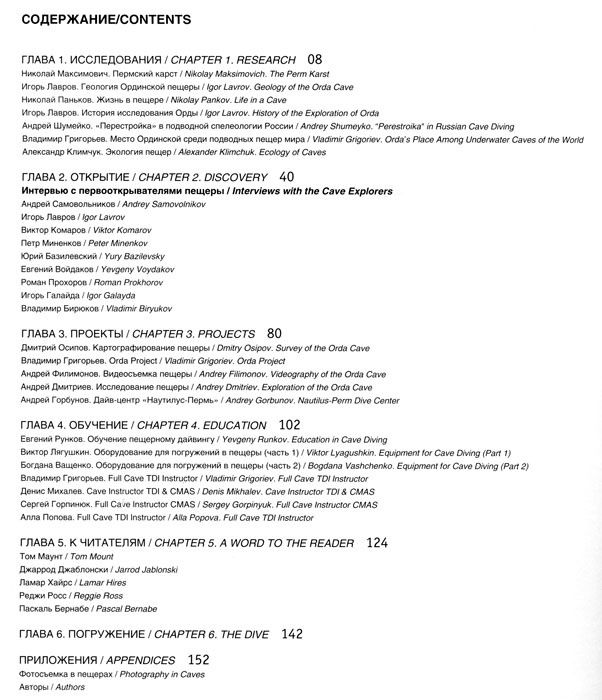 СОДЕРЖАНИЕ/CONTENTS

ГЛАВА 1. ИССЛЕДОВАНИЯ / CHAPTER 1. RESEARCH 08
Николай Максимович. Пермский карст / Nikolay Maksimovich. The Perm Karst
Игорь Лавров. Геология Ординской пещеры / Igor Lavrov. Geology of the Orda Cave
Николай Паньков. Жизнь в пещере / Nikolay Pankov. Life in a Cave
Игорь Лавров. История исследования Орды / Igor Lavrov. History of the Exploration of Orda
Андрей Шумейко. «Перестройка» в подводной спелеологии России / Andrey Shumeyko. "Perestroika" in Russian Cave Diving
Владимир Григорьев. Место Ординской среди подводных пещер мира / Vladimir Grigoriev. Orda's Place Among Underwater Caves of the World
Александр Климчук. Экология пещер / Alexander Klimchuk. Ecology of Caves

ГЛАВА 2. ОТКРЫТИЕ / CHAPTER 2. DISCOVERY 40
Интервью с первооткрывателями пещеры / Interviews with the Cave Explorers
Андрей Самовольников / Andrey Samovolnikov
Игорь Лавров / Igor Lavrov
Виктор Комаров / Viktor Komarov
Петр Миненков / Peter Minenkov
Юрий Базилевский / Yury Bazilevsky
Евгений Войдаков / Yevgeny Voydakov
Роман Прохоров / Roman Prokhorov
Игорь Галайда / Igor Galayda
Владимир Бирюков / Vladimir Biryukov

ГЛАВА 3. ПРОЕКТЫ / CHAPTER 3. PROJECTS 80
Дмитрий Осипов. Картографирование пещеры / Dmitry Osipov. Survey of the Orda Cave
Владимир Григорьев. Orda Project / Vladimir Grigoriev. Orda Project
Андрей Филимонов. Видеосъемка пещеры / Andrey Filimonov. Videography of the Orda Cave
Андрей Дмитриев. Исследование пещеры / Andrey Dmitriev. Exploration of the Orda Cave
Андрей Горбунов. Дайв-центр «Наутилус-Пермь» / Andrey Gorbunov. Nautilus-Perm Dive Center

ГЛАВА 4. ОБУЧЕНИЕ / CHAPTER 4. EDUCATION 102
Евгений Рунков. Обучение пещерному дайвингу / Yevgeny Runkov. Education in Cave Diving
Виктор Лягушкин. Оборудование для погружений в пещеры (часть 1) / Viktor Lyagushkin. Equipment for Cave Diving (Part 1)
Богдана Ващенко. Оборудование для погружений в пещеры (часть 2) / Bogdana Vashchenko. Equipment for Cave Diving (Part 2)
Владимир Григорьев. Full Cave TDI Instructor / Vladimir Grigoriev. Full Cave TDI Instructor
Денис Михалев. Cave Instructor TDI & CMAS / Denis Mikhalev. Cave Instructor TDI & CMAS
Сергей Горпинюк. Full Cave Instructor CMAS / Sergey Gorpinyuk. Full Cave Instructor CMAS
Алла Попова. Full Cave TDI Instructor / Alla Popova. Full Cave TDI Instructor

ГЛАВА 5. К ЧИТАТЕЛЯМ / CHAPTER 5. A WORD TO THE READER 124
Том Маунт / Tom Mount
Джаррод Джаблонски / Jarrod Jablonski
Ламар Хайрс / Lamar Hires
Реджи Росс / Reggie Ross
Паскаль Бернабе / Pascal Bernabe

ГЛАВА 6. ПОГРУЖЕНИЕ / CHAPTER 6. THE DIVE 142

ПРИЛОЖЕНИЯ / APPENDICES 152
Фотосъемка в пещерах / Photography in Caves
Авторы / Authors